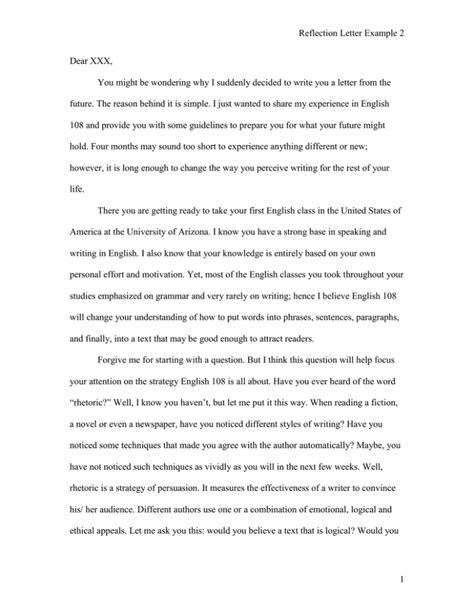 Reflection Letter Example 2

Dear XXX,

You might be wondering why I suddenly decided to write you a letter from the future. The reason behind it is simple. I just wanted to share my experience in English 108 and provide you with some guidelines to prepare you for what your future might hold. Four months may sound too short to experience anything different or new; however, it is long enough to change the way you perceive writing for the rest of your life.

There you are getting ready to take your first English class in the United States of America at the University of Arizona. I know you have a strong base in speaking and writing in English. I also know that your knowledge is entirely based on your own personal effort and motivation. Yet, most of the English classes you took throughout your studies emphasized on grammar and very rarely on writing; hence I believe English 108 will change your understanding of how to put words into phrases, sentences, paragraphs, and finally, into a text that may be good enough to attract readers.

Forgive me for starting with a question. But I think this question will help focus your attention on the strategy English 108 is all about. Have you ever heard of the word "rhetoric?" Well, I know you haven't, but let me put it this way. When reading a fiction, a novel or even a newspaper, have you noticed different styles of writing? Have you noticed some techniques that made you agree with the author automatically? Maybe, you have not noticed such techniques as vividly as you will in the next few weeks. Well, rhetoric is a strategy of persuasion. It measures the effectiveness of a writer to convince his/ her audience. Different authors use one or a combination of emotional, logical and ethical appeals. Let me ask you this: would you believe a text that is logical? Would you

1